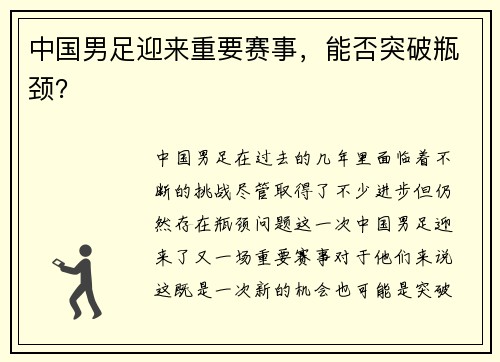 中国男足迎来重要赛事，能否突破瓶颈？

中国男足在过去的几年里面临着不断的挑战尽管取得了不少进步但仍然存在瓶颈问题这一次中国男足迎来了又一场重要赛事对于他们来说这既是一次新的机会也可能是突破